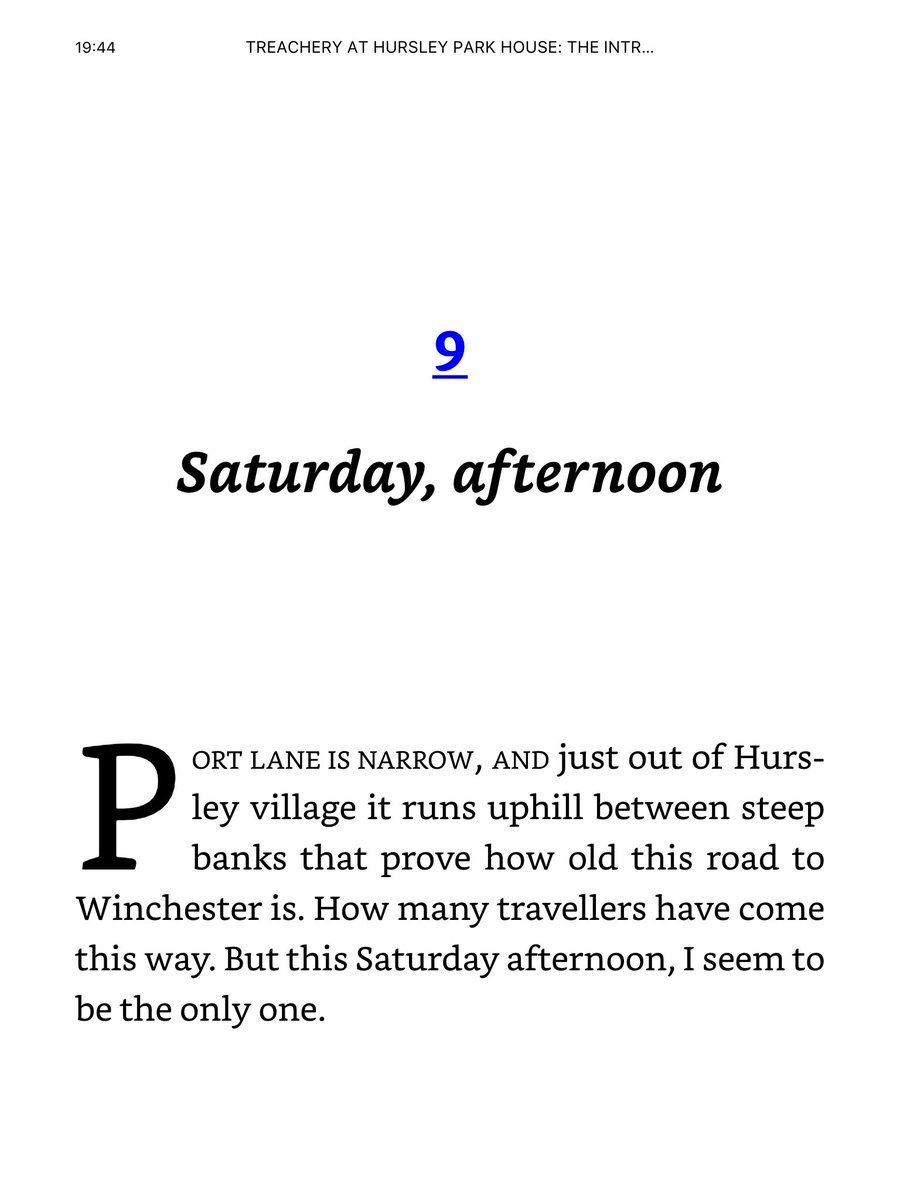 19:44 TREACHERY AT HURSLEY PARK HOUSE: THE INTR...

9

Saturday, afternoon

PORT LANE IS NARROW, AND just out of Hursley village it runs uphill between steep banks that prove how old this road to Winchester is. How many travellers have come this way. But this Saturday afternoon, I seem to be the only one.